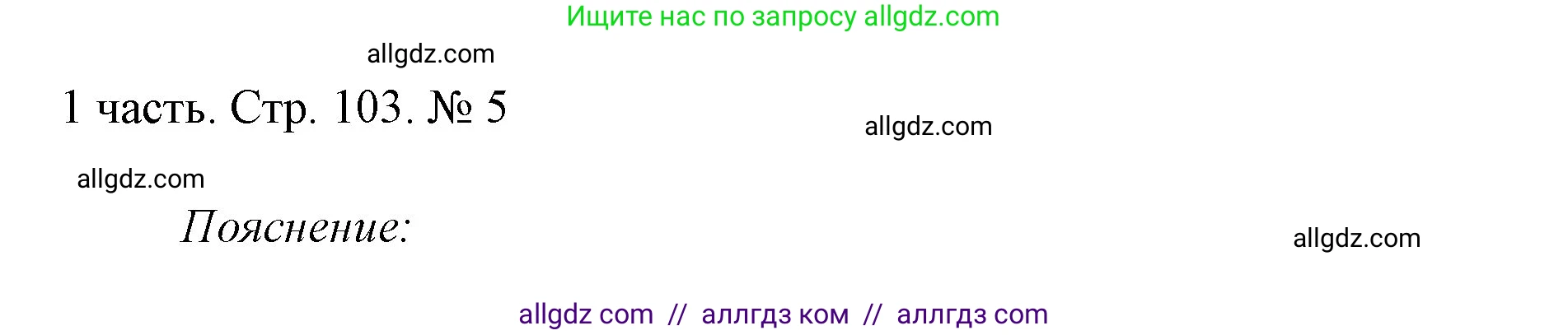 Ищите нас по запросу allgdz.com

allgdz.com

1 часть. Стр. 103. № 5

allgdz.com

allgdz.com

Пояснение:

allgdz.com

allgdz com // аллгдз ком // аллгдз com